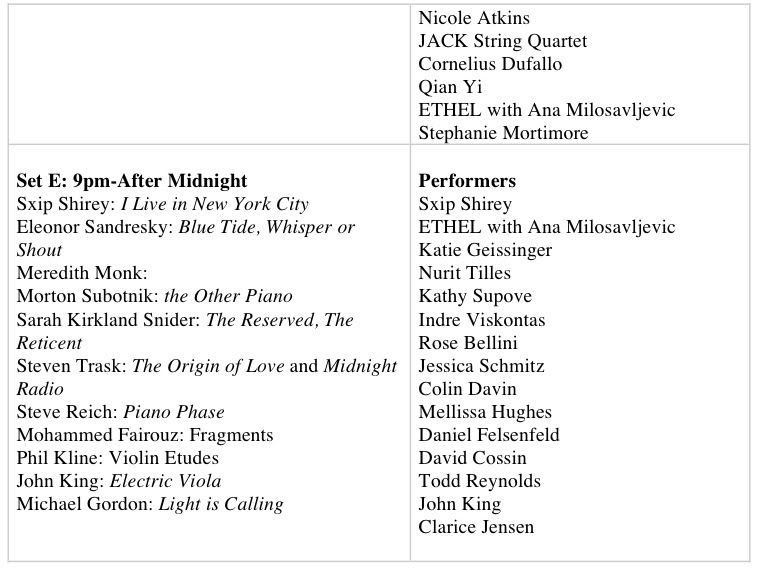 | | Nicole Atkins<br>JACK String Quartet<br>Cornelius Dufallo<br>Qian Yi<br>ETHEL with Ana Milosavljevic<br>Stephanie Mortimore |
|---|---|
| **Set E: 9pm-After Midnight**<br>Sxip Shirey: *I Live in New York City*<br>Eleonor Sandresky: *Blue Tide, Whisper or Shout*<br>Meredith Monk:<br>Morton Subotnik: *the Other Piano*<br>Sarah Kirkland Snider: *The Reserved, The Reticent*<br>Steven Trask: *The Origin of Love* and *Midnight Radio*<br>Steve Reich: *Piano Phase*<br>Mohammed Fairouz: Fragments<br>Phil Kline: Violin Etudes<br>John King: *Electric Viola*<br>Michael Gordon: *Light is Calling* | **Performers**<br>Sxip Shirey<br>ETHEL with Ana Milosavljevic<br>Katie Geissinger<br>Nurit Tilles<br>Kathy Supove<br>Indre Viskontas<br>Rose Bellini<br>Jessica Schmitz<br>Colin Davin<br>Mellissa Hughes<br>Daniel Felsenfeld<br>David Cossin<br>Todd Reynolds<br>John King<br>Clarice Jensen |